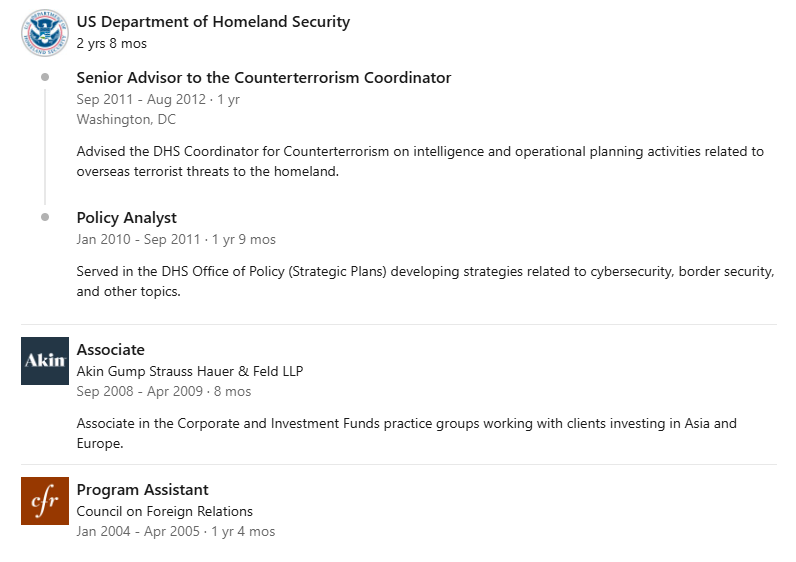 US Department of Homeland Security
2 yrs 8 mos

Senior Advisor to the Counterterrorism Coordinator
Sep 2011 - Aug 2012 · 1 yr
Washington, DC

Advised the DHS Coordinator for Counterterrorism on intelligence and operational planning activities related to overseas terrorist threats to the homeland.

Policy Analyst
Jan 2010 - Sep 2011 · 1 yr 9 mos

Served in the DHS Office of Policy (Strategic Plans) developing strategies related to cybersecurity, border security, and other topics.

Akin

Associate
Akin Gump Strauss Hauer & Feld LLP
Sep 2008 - Apr 2009 · 8 mos

Associate in the Corporate and Investment Funds practice groups working with clients investing in Asia and Europe.

cfr

Program Assistant
Council on Foreign Relations
Jan 2004 - Apr 2005 · 1 yr 4 mos